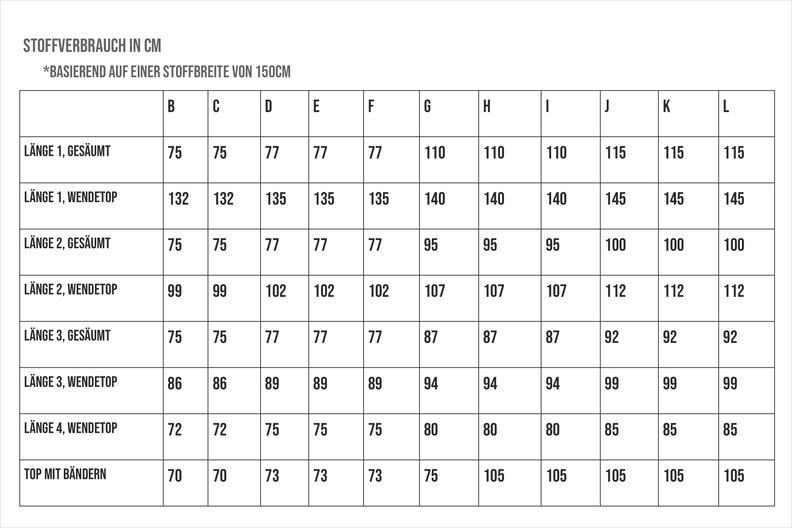 STOFFVERBRAUCH IN CM

*BASIEREND AUF EINER STOFFBREITE VON 150CM

| | B | C | D | E | F | G | H | I | J | K | L |
|---|---|---|---|---|---|---|---|---|---|---|---|
| LÄNGE 1, GESÄUMT | 75 | 75 | 77 | 77 | 77 | 110 | 110 | 110 | 115 | 115 | 115 |
| LÄNGE 1, WENDETOP | 132 | 132 | 135 | 135 | 135 | 140 | 140 | 140 | 145 | 145 | 145 |
| LÄNGE 2, GESÄUMT | 75 | 75 | 77 | 77 | 77 | 95 | 95 | 95 | 100 | 100 | 100 |
| LÄNGE 2, WENDETOP | 99 | 99 | 102 | 102 | 102 | 107 | 107 | 107 | 112 | 112 | 112 |
| LÄNGE 3, GESÄUMT | 75 | 75 | 77 | 77 | 77 | 87 | 87 | 87 | 92 | 92 | 92 |
| LÄNGE 3, WENDETOP | 86 | 86 | 89 | 89 | 89 | 94 | 94 | 94 | 99 | 99 | 99 |
| LÄNGE 4, WENDETOP | 72 | 72 | 75 | 75 | 75 | 80 | 80 | 80 | 85 | 85 | 85 |
| TOP MIT BÄNDERN | 70 | 70 | 73 | 73 | 73 | 75 | 105 | 105 | 105 | 105 | 105 |